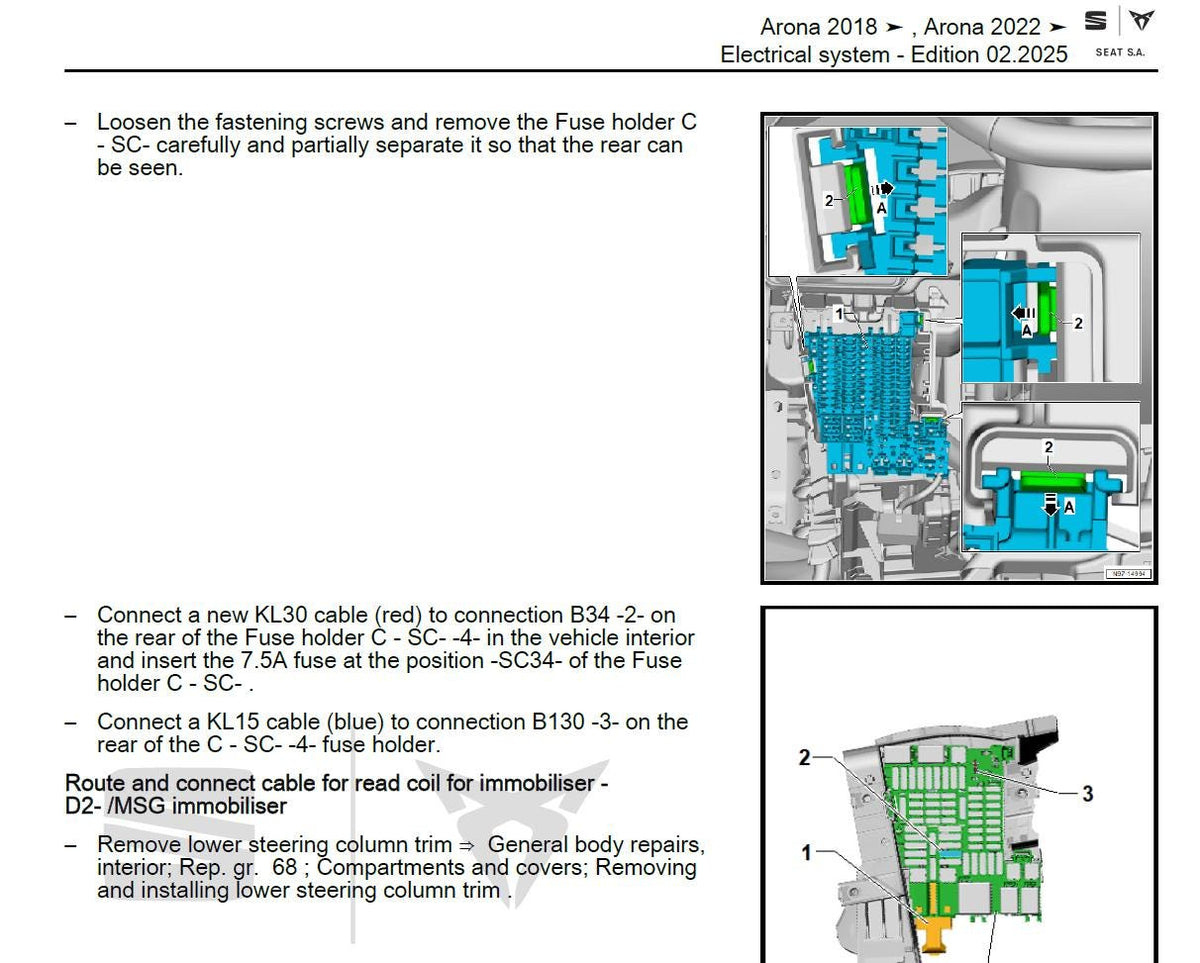 Arona 2018 ➤ , Arona 2022 ➤
Electrical system - Edition 02.2025

SEAT S.A.

– Loosen the fastening screws and remove the Fuse holder C - SC- carefully and partially separate it so that the rear can be seen.

2
A
1
A
2
2
A
N97-14994

– Connect a new KL30 cable (red) to connection B34 -2- on the rear of the Fuse holder C - SC- -4- in the vehicle interior and insert the 7.5A fuse at the position -SC34- of the Fuse holder C - SC- .

– Connect a KL15 cable (blue) to connection B130 -3- on the rear of the C - SC- -4- fuse holder.

Route and connect cable for read coil for immobiliser - D2- /MSG immobiliser

– Remove lower steering column trim ⇒ General body repairs, interior; Rep. gr. 68 ; Compartments and covers; Removing and installing lower steering column trim .

2
3
1